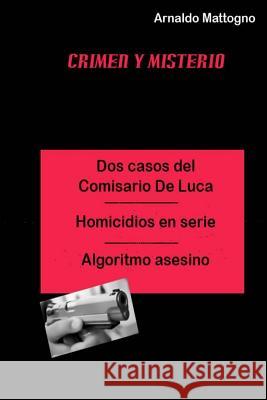 Arnaldo Mattogno

CRIMEN Y MISTERIO

Dos casos del Comisario De Luca

Homicidios en serie

Algoritmo asesino

Kraina Książek